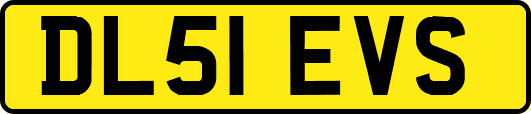 DL51 EVS